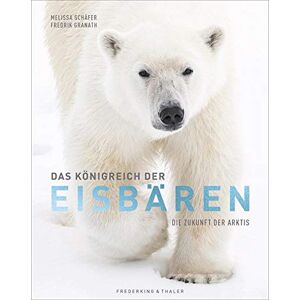 MELISSA SCHÄFER
FREDRIK GRANATH

DAS KÖNIGREICH DER
EISBÄREN
DIE ZUKUNFT DER ARKTIS

FREDERKING & THALER